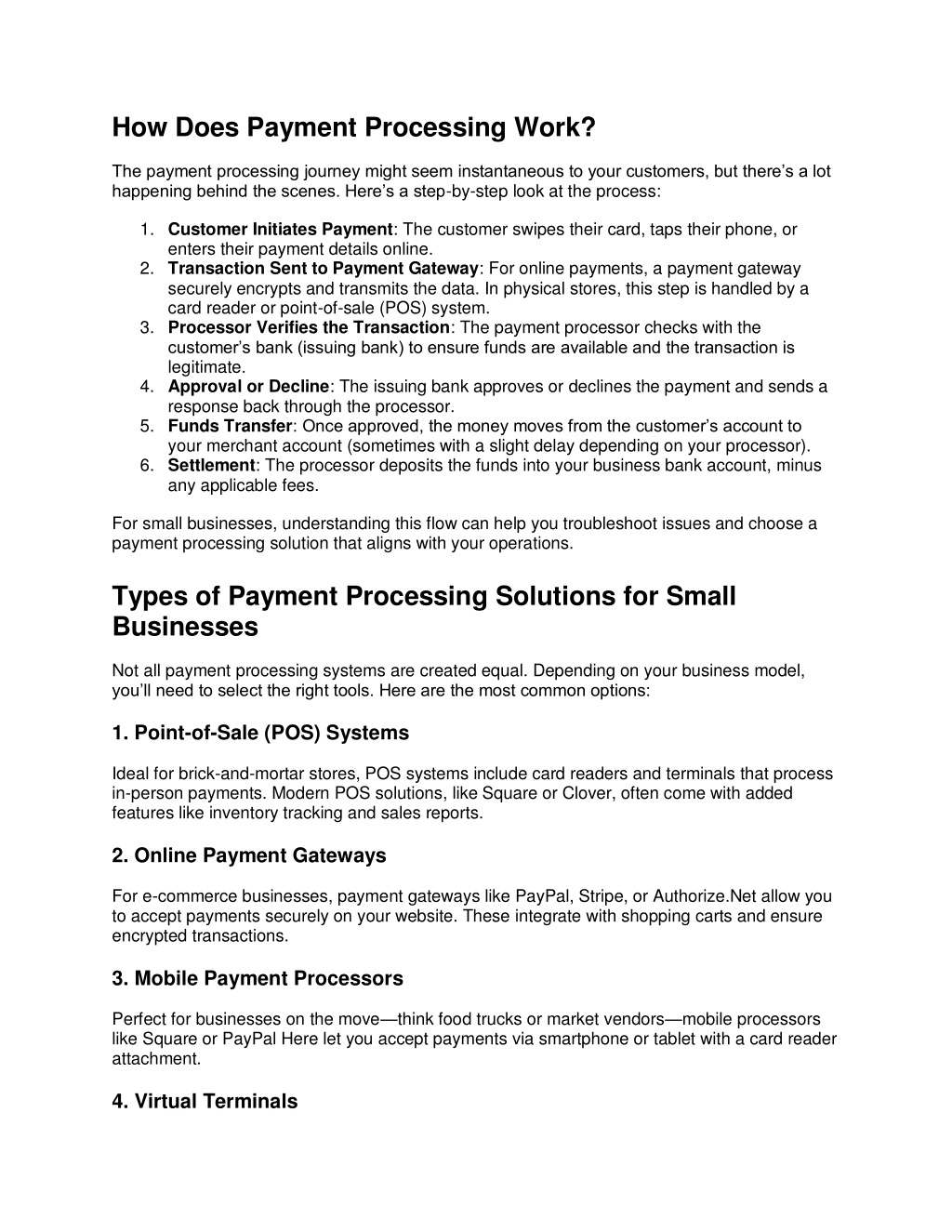 How Does Payment Processing Work?

The payment processing journey might seem instantaneous to your customers, but there's a lot happening behind the scenes. Here's a step-by-step look at the process:

1. Customer Initiates Payment: The customer swipes their card, taps their phone, or enters their payment details online.
2. Transaction Sent to Payment Gateway: For online payments, a payment gateway securely encrypts and transmits the data. In physical stores, this step is handled by a card reader or point-of-sale (POS) system.
3. Processor Verifies the Transaction: The payment processor checks with the customer's bank (issuing bank) to ensure funds are available and the transaction is legitimate.
4. Approval or Decline: The issuing bank approves or declines the payment and sends a response back through the processor.
5. Funds Transfer: Once approved, the money moves from the customer's account to your merchant account (sometimes with a slight delay depending on your processor).
6. Settlement: The processor deposits the funds into your business bank account, minus any applicable fees.

For small businesses, understanding this flow can help you troubleshoot issues and choose a payment processing solution that aligns with your operations.

Types of Payment Processing Solutions for Small Businesses

Not all payment processing systems are created equal. Depending on your business model, you'll need to select the right tools. Here are the most common options:

1. Point-of-Sale (POS) Systems

Ideal for brick-and-mortar stores, POS systems include card readers and terminals that process in-person payments. Modern POS solutions, like Square or Clover, often come with added features like inventory tracking and sales reports.

2. Online Payment Gateways

For e-commerce businesses, payment gateways like PayPal, Stripe, or Authorize.Net allow you to accept payments securely on your website. These integrate with shopping carts and ensure encrypted transactions.

3. Mobile Payment Processors

Perfect for businesses on the move—think food trucks or market vendors—mobile processors like Square or PayPal Here let you accept payments via smartphone or tablet with a card reader attachment.

4. Virtual Terminals